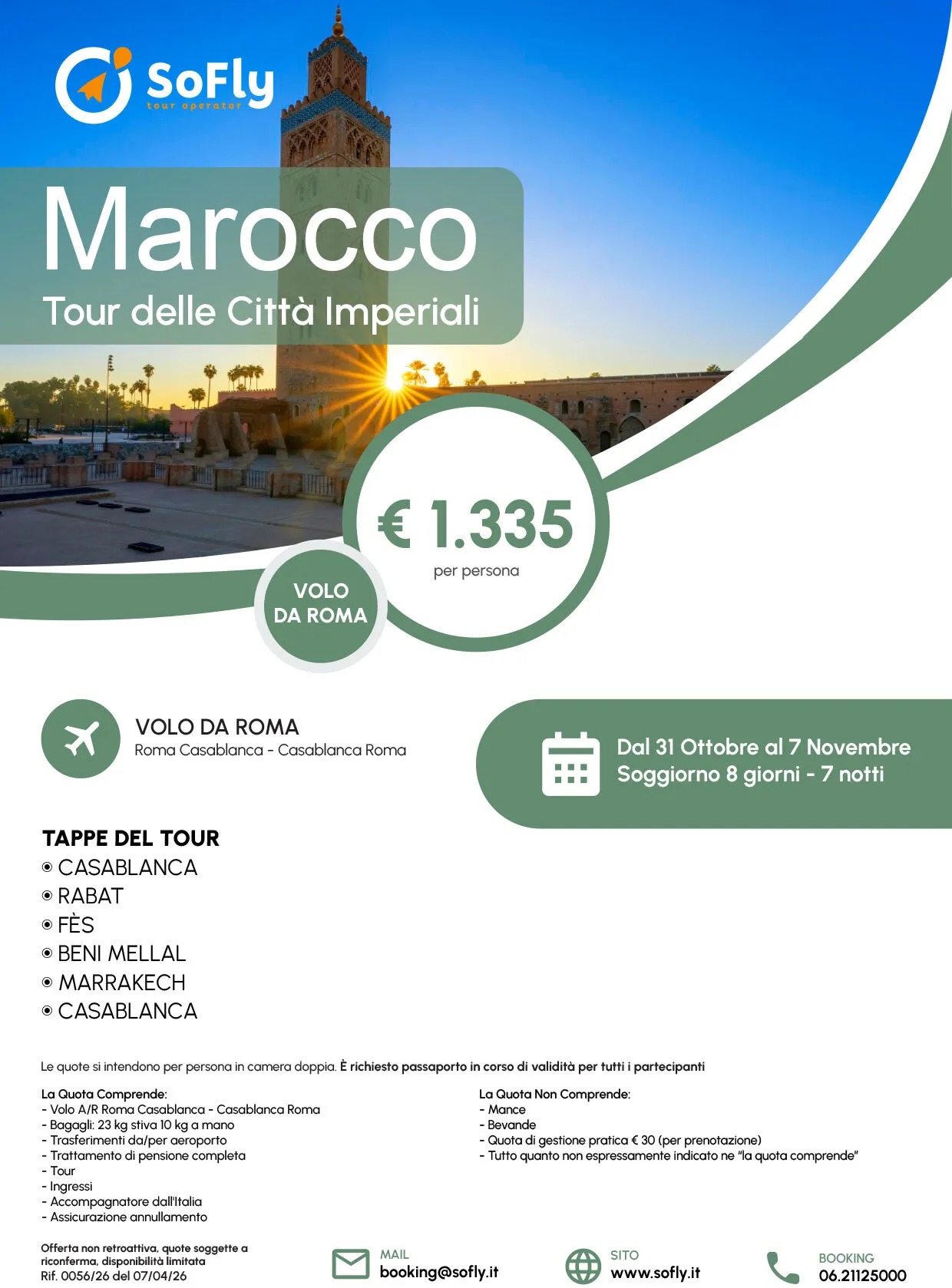 SoFly
tour operator

Marocco
Tour delle Città Imperiali

€ 1.335
per persona

VOLO DA ROMA

VOLO DA ROMA
Roma Casablanca - Casablanca Roma

Dal 31 Ottobre al 7 Novembre
Soggiorno 8 giorni - 7 notti

TAPPE DEL TOUR
CASABLANCA
RABAT
FÈS
BENI MELLAL
MARRAKECH
CASABLANCA

Le quote si intendono per persona in camera doppia. È richiesto passaporto in corso di validità per tutti i partecipanti

La Quota Comprende:
- Volo A/R Roma Casablanca - Casablanca Roma
- Bagagli: 23 kg stiva 10 kg a mano
- Trasferimenti da/per aeroporto
- Trattamento di pensione completa
- Tour
- Ingressi
- Accompagnatore dall'Italia
- Assicurazione annullamento

La Quota Non Comprende:
- Mance
- Bevande
- Quota di gestione pratica € 30 (per prenotazione)
- Tutto quanto non espressamente indicato ne "la quota comprende"

Offerta non retroattiva, quote soggette a riconferma, disponibilità limitata
Rif. 0056/26 del 07/04/26

MAIL
booking@sofly.it

SITO
www.sofly.it

BOOKING
06.21125000